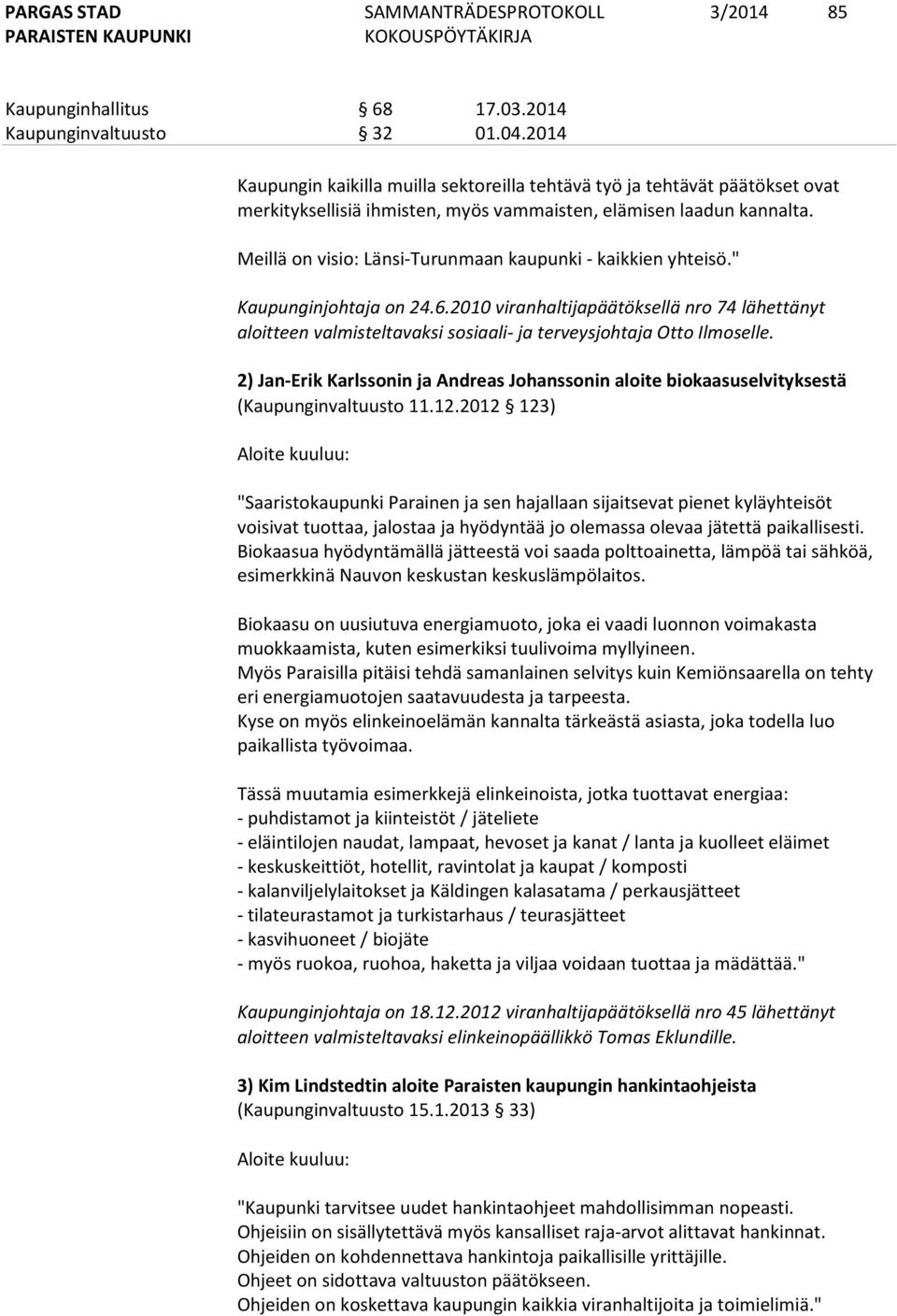 PARGAS STAD
PARAISTEN KAUPUNKI

SAMMANTRÄDESPROTOKOLL
KOKOUSPÖYTÄKIRJA

3/2014

85

Kaupunginhallitus § 68 17.03.2014
Kaupunginvaltuusto § 32 01.04.2014

Kaupungin kaikilla muilla sektoreilla tehtävä työ ja tehtävät päätökset ovat merkityksellisiä ihmisten, myös vammaisten, elämisen laadun kannalta.

Meillä on visio: Länsi-Turunmaan kaupunki - kaikkien yhteisö."

Kaupunginjohtaja on 24.6.2010 viranhaltijapäätöksellä nro 74 lähettänyt aloitteen valmisteltavaksi sosiaali- ja terveysjohtaja Otto Ilmoselle.

2) Jan-Erik Karlssonin ja Andreas Johanssonin aloite biokaasuselvityksestä (Kaupunginvaltuusto 11.12.2012 § 123)

Aloite kuuluu:

"Saaristokaupunki Parainen ja sen hajallaan sijaitsevat pienet kyläyhteisöt voisivat tuottaa, jalostaa ja hyödyntää jo olemassa olevaa jätettä paikallisesti. Biokaasua hyödyntämällä jätteestä voi saada polttoainetta, lämpöä tai sähköä, esimerkkinä Nauvon keskustan keskuslämpölaitos.

Biokaasu on uusiutuva energiamuoto, joka ei vaadi luonnon voimakasta muokkaamista, kuten esimerkiksi tuulivoima myllyineen.
Myös Paraisilla pitäisi tehdä samanlainen selvitys kuin Kemiönsaarella on tehty eri energiamuotojen saatavuudesta ja tarpeesta.
Kyse on myös elinkeinoelämän kannalta tärkeästä asiasta, joka todella luo paikallista työvoimaa.

Tässä muutamia esimerkkejä elinkeinoista, jotka tuottavat energiaa:
- puhdistamot ja kiinteistöt / jäteliete
- eläintilojen naudat, lampaat, hevoset ja kanat / lanta ja kuolleet eläimet
- keskuskeittiöt, hotellit, ravintolat ja kaupat / komposti
- kalanviljelylaitokset ja Käldingen kalasatama / perkausjätteet
- tilateurastamot ja turkistarhaus / teurasjätteet
- kasvihuoneet / biojäte
- myös ruokoa, ruohoa, haketta ja viljaa voidaan tuottaa ja mädättää."

Kaupunginjohtaja on 18.12.2012 viranhaltijapäätöksellä nro 45 lähettänyt aloitteen valmisteltavaksi elinkeinopäällikkö Tomas Eklundille.

3) Kim Lindstedtin aloite Paraisten kaupungin hankintaohjeista (Kaupunginvaltuusto 15.1.2013 § 33)

Aloite kuuluu:

"Kaupunki tarvitsee uudet hankintaohjeet mahdollisimman nopeasti.
Ohjeisiin on sisällytettävä myös kansalliset raja-arvot alittavat hankinnat.
Ohjeiden on kohdennettava hankintoja paikallisille yrittäjille.
Ohjeet on sidottava valtuuston päätökseen.
Ohjeiden on koskettava kaupungin kaikkia viranhaltijoita ja toimielimiä."